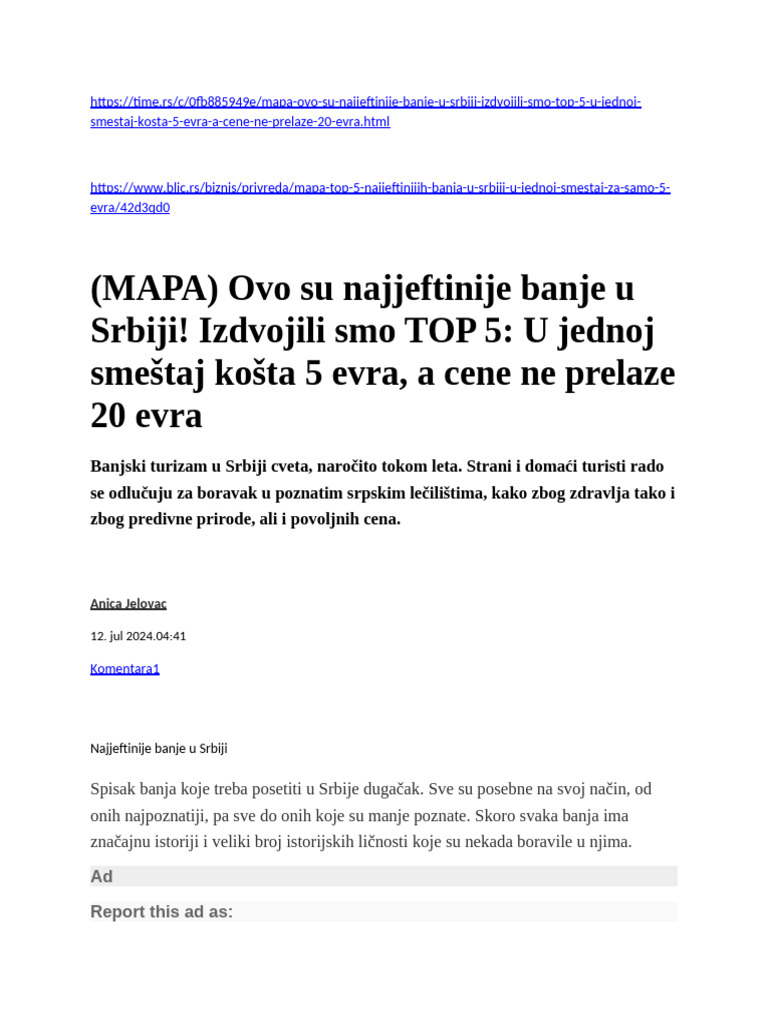 https://time.rs/c/0fb885949e/mapa-ovo-su-najjeftinije-banje-u-srbiji-izdvojili-smo-top-5-u-jednoj-smestaj-kosta-5-evra-a-cene-ne-prelaze-20-evra.html

https://www.blic.rs/biznis/privreda/mapa-top-5-najjeftinijih-banja-u-srbiji-u-jednoj-smestaj-za-samo-5-evra/42d3qd0

(MAPA) Ovo su najjeftinije banje u Srbiji! Izdvojili smo TOP 5: U jednoj smeštaj košta 5 evra, a cene ne prelaze 20 evra

Banjski turizam u Srbiji cveta, naročito tokom leta. Strani i domaći turisti rado se odlučuju za boravak u poznatim srpskim lečilištima, kako zbog zdravlja tako i zbog predivne prirode, ali i povoljnih cena.

Anica Jelovac

12. jul 2024.04:41

Komentara1

Najjeftinije banje u Srbiji

Spisak banja koje treba posetiti u Srbije dugačak. Sve su posebne na svoj način, od onih najpoznatiji, pa sve do onih koje su manje poznate. Skoro svaka banja ima značajnu istoriji i veliki broj istorijskih ličnosti koje su nekada boravile u njima.

Ad

Report this ad as: